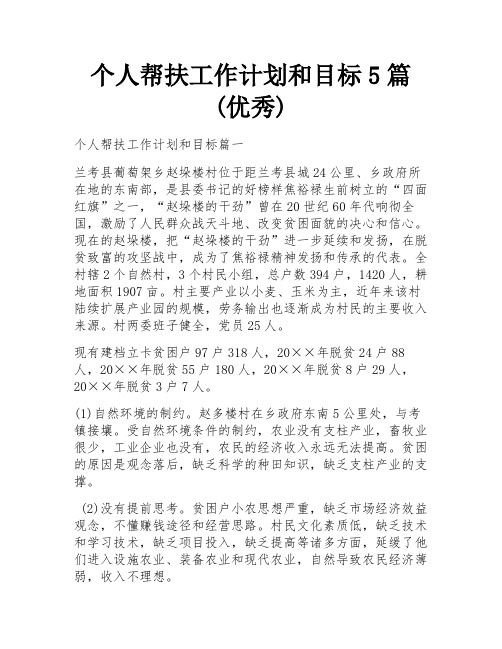 个人帮扶工作计划和目标5篇(优秀)

个人帮扶工作计划和目标篇一

兰考县葡萄架乡赵垛楼村位于距兰考县城24公里、乡政府所在地的东南部，是县委书记的好榜样焦裕禄生前树立的“四面红旗”之一，“赵垛楼的干劲”曾在20世纪60年代响彻全国，激励了人民群众战天斗地、改变贫困面貌的决心和信心。现在的赵垛楼，把“赵垛楼的干劲”进一步延续和发扬，在脱贫致富的攻坚战中，成为了焦裕禄精神发扬和传承的代表。全村辖2个自然村，3个村民小组，总户数394户，1420人，耕地面积1907亩。村主要产业以小麦、玉米为主，近年来该村陆续扩展产业园的规模，劳务输出也逐渐成为村民的主要收入来源。村两委班子健全，党员25人。

现有建档立卡贫困户97户318人，20××年脱贫24户88人，20××年脱贫55户180人，20××年脱贫8户29人，20××年脱贫3户7人。

(1)自然环境的制约。赵多楼村在乡政府东南5公里处，与考镇接壤。受自然环境条件的制约，农业没有支柱产业，畜牧业很少，工业企业也没有，农民的经济收入永远无法提高。贫困的原因是观念落后，缺乏科学的种田知识，缺乏支柱产业的支撑。

(2)没有提前思考。贫困户小农思想严重，缺乏市场经济效益观念，不懂赚钱途径和经营思路。村民文化素质低，缺乏技术和学习技术，缺乏项目投入，缺乏提高等诸多方面，延缓了他们进入设施农业、装备农业和现代农业，自然导致农民经济薄弱，收入不理想。